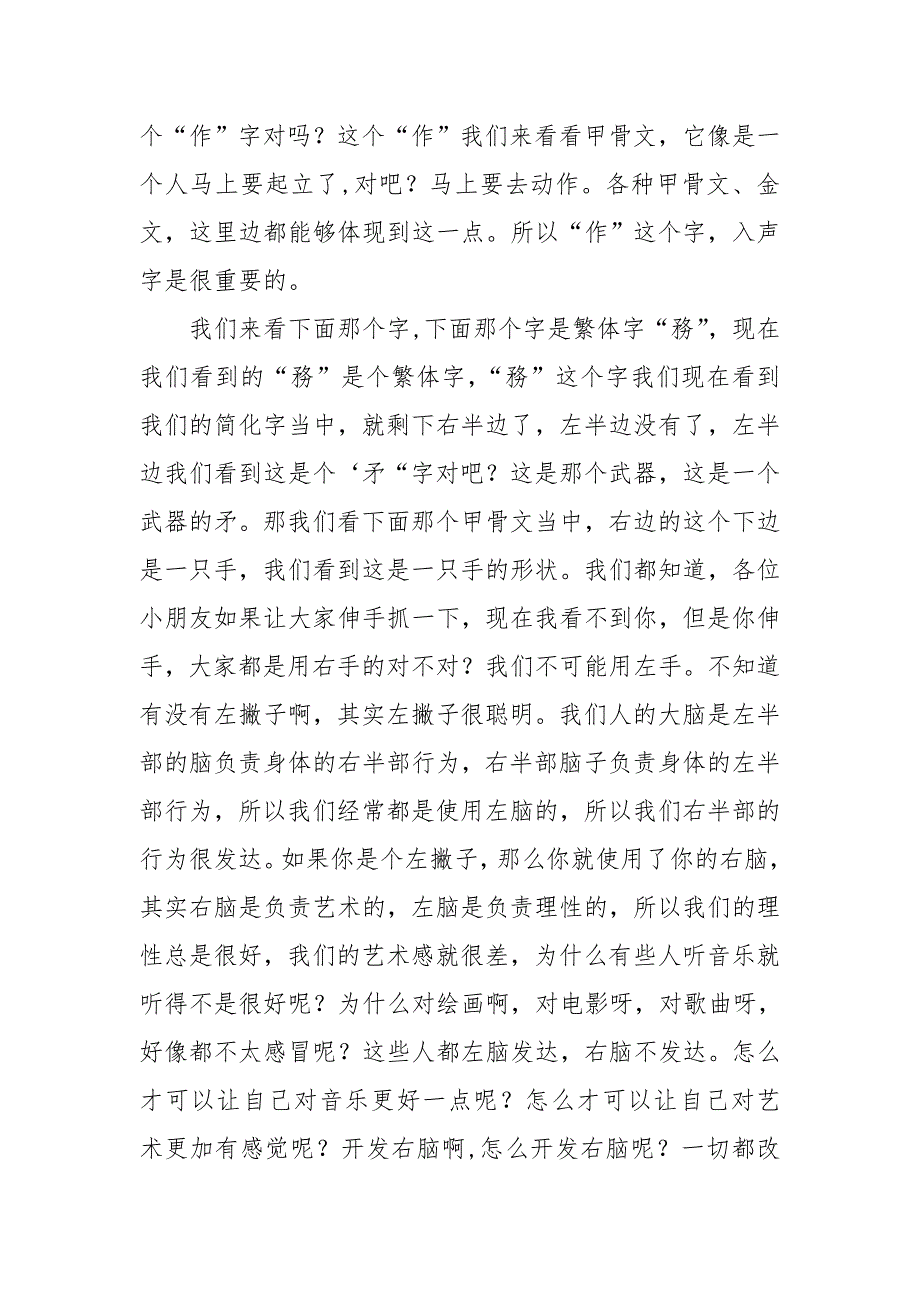 个“作”字对吗？这个“作”我们来看看甲骨文，它像是一个人马上要起立了,对吧？马上要去动作。各种甲骨文、金文，这里边都能够体现到这一点。所以“作”这个字，入声字是很重要的。

我们来看下面那个字,下面那个字是繁体字“務”，现在我们看到的“務”是个繁体字，“務”这个字我们现在看到我们的简化字当中，就剩下右半边了，左半边没有了，左半边我们看到这是个‘矛“字对吧？这是那个武器，这是一个武器的矛。那我们看下面那个甲骨文当中，右边的这个下边是一只手，我们看到这是一只手的形状。我们都知道，各位小朋友如果让大家伸手抓一下，现在我看不到你，但是你伸手，大家都是用右手的对不对？我们不可能用左手。不知道有没有左撇子啊，其实左撇子很聪明。我们人的大脑是左半部的脑负责身体的右半部行为，右半部脑子负责身体的左半部行为，所以我们经常都是使用左脑的，所以我们右半部的行为很发达。如果你是个左撇子，那么你就使用了你的右脑，其实右脑是负责艺术的，左脑是负责理性的，所以我们的理性总是很好，我们的艺术感就很差，为什么有些人听音乐就听得不是很好呢？为什么对绘画啊，对电影呀，对歌曲呀，好像都不太感冒呢？这些人都左脑发达，右脑不发达。怎么才可以让自己对音乐更好一点呢？怎么才可以让自己对艺术更加有感觉呢？开发右脑啊,怎么开发右脑呢？一切都改